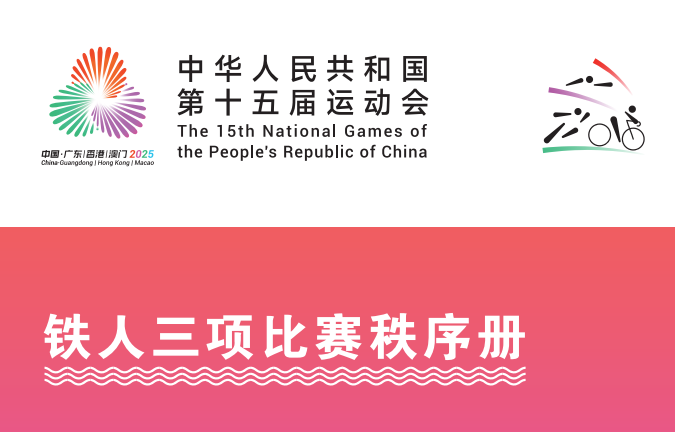 中国·广东|香港|澳门 2025
China·Guangdong | Hong Kong | Macao

中华人民共和国
第十五届运动会
The 15th National Games of
the People's Republic of China

铁人三项比赛秩序册